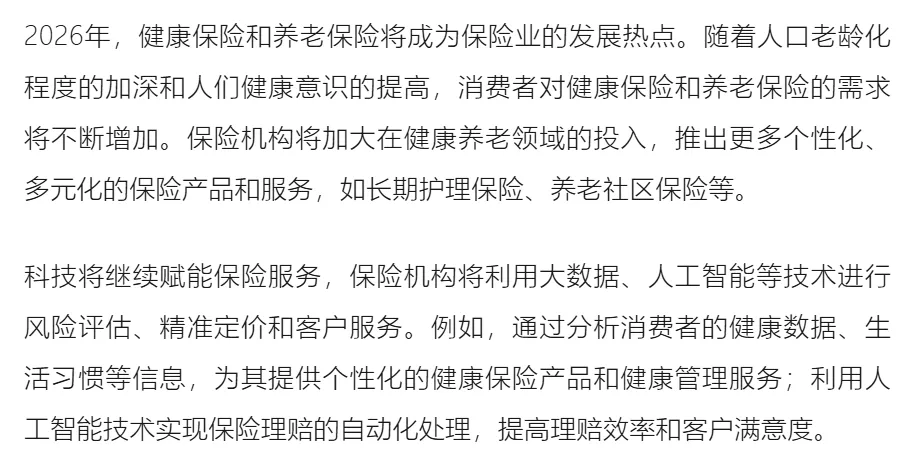 2026年，健康保险和养老保险将成为保险业的发展热点。随着人口老龄化程度的加深和人们健康意识的提高，消费者对健康保险和养老保险的需求将不断增加。保险机构将加大在健康养老领域的投入，推出更多个性化、多元化的保险产品和服务，如长期护理保险、养老社区保险等。

科技将继续赋能保险服务，保险机构将利用大数据、人工智能等技术进行风险评估、精准定价和客户服务。例如，通过分析消费者的健康数据、生活习惯等信息，为其提供个性化的健康保险产品和健康管理服务；利用人工智能技术实现保险理赔的自动化处理，提高理赔效率和客户满意度。